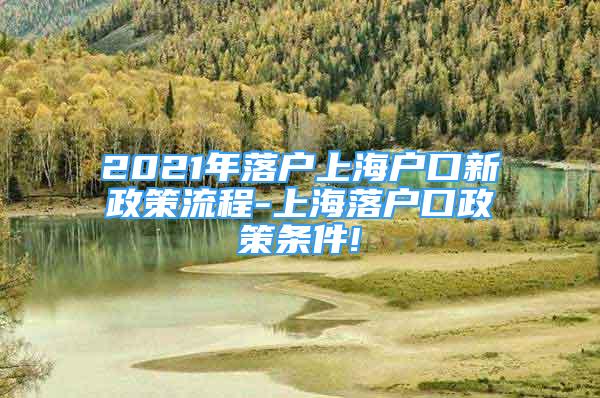 2021年落户上海户口新政策流程-上海落户口政策条件!